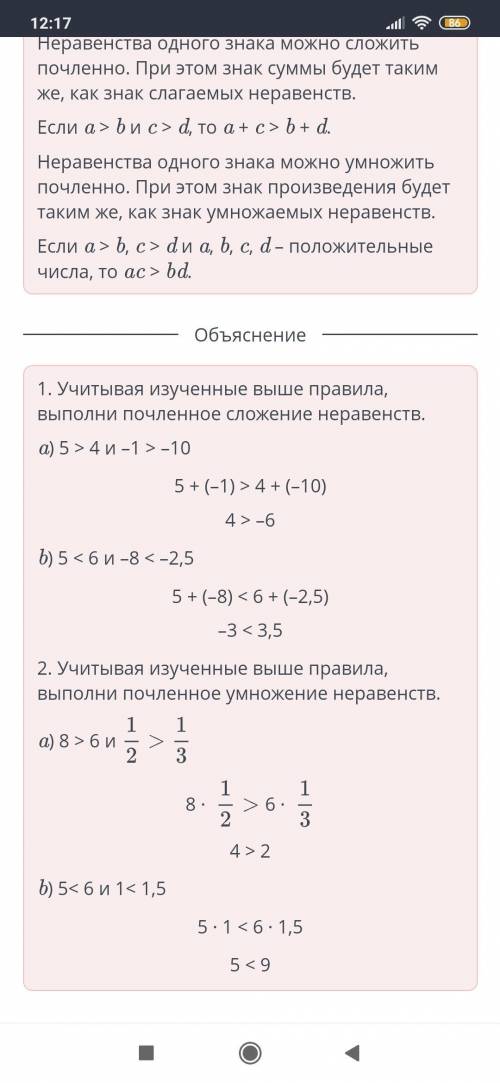 12:17
86

Неравенства одного знака можно сложить почленно. При этом знак суммы будет таким же, как знак слагаемых неравенств.

Если $a > b$ и $c > d$, то $a + c > b + d$.

Неравенства одного знака можно умножить почленно. При этом знак произведения будет таким же, как знак умножаемых неравенств.

Если $a > b$, $c > d$ и $a$, $b$, $c$, $d$ – положительные числа, то $ac > bd$.

Объяснение

1. Учитывая изученные выше правила, выполни почленное сложение неравенств.

$a$) 5 > 4 и –1 > –10

5 + (–1) > 4 + (–10)

4 > –6

$b$) 5 < 6 и –8 < –2,5

5 + (–8) < 6 + (–2,5)

–3 < 3,5

2. Учитывая изученные выше правила, выполни почленное умножение неравенств.

$a$) 8 > 6 и $\frac{1}{2} > \frac{1}{3}$

$8 \cdot \frac{1}{2} > 6 \cdot \frac{1}{3}$

4 > 2

$b$) 5< 6 и 1< 1,5

5 · 1 < 6 · 1,5

5 < 9